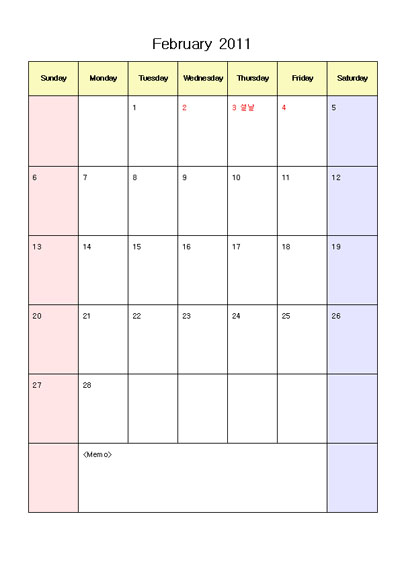 February 2011

| Sunday | Monday | Tuesday | Wednesday | Thursday | Friday | Saturday |
|---|---|---|---|---|---|---|
| | | 1 | 2 | 3 설날 | 4 | 5 |
| 6 | 7 | 8 | 9 | 10 | 11 | 12 |
| 13 | 14 | 15 | 16 | 17 | 18 | 19 |
| 20 | 21 | 22 | 23 | 24 | 25 | 26 |
| 27 | 28 | | | | | |
| | <Memo> | | | | | |